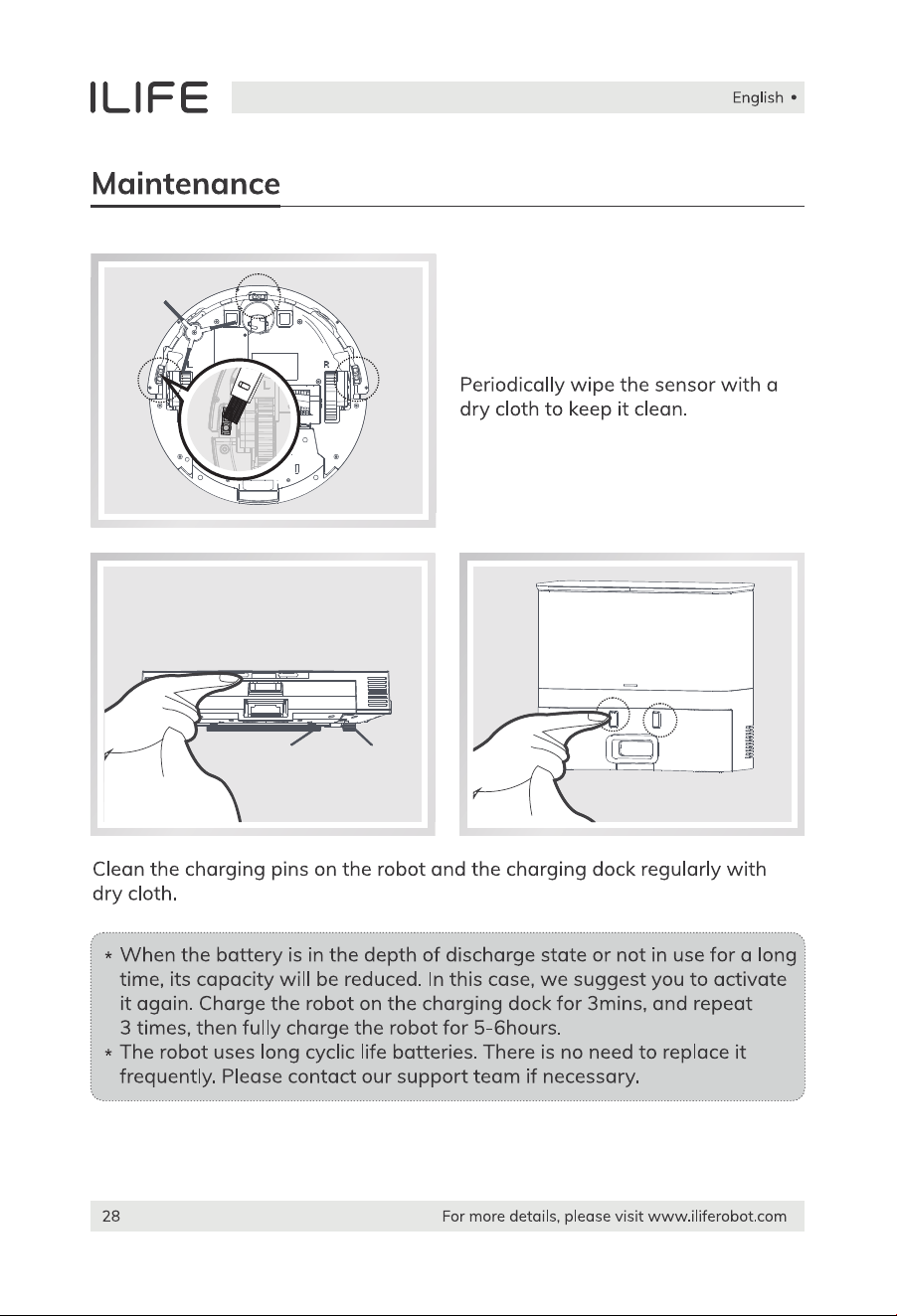 ILIFE

English •

Maintenance

Periodically wipe the sensor with a dry cloth to keep it clean.

Clean the charging pins on the robot and the charging dock regularly with dry cloth.

* When the battery is in the depth of discharge state or not in use for a long time, its capacity will be reduced. In this case, we suggest you to activate it again. Charge the robot on the charging dock for 3mins, and repeat 3 times, then fully charge the robot for 5-6hours.
* The robot uses long cyclic life batteries. There is no need to replace it frequently. Please contact our support team if necessary.

28

For more details, please visit www.iliferobot.com